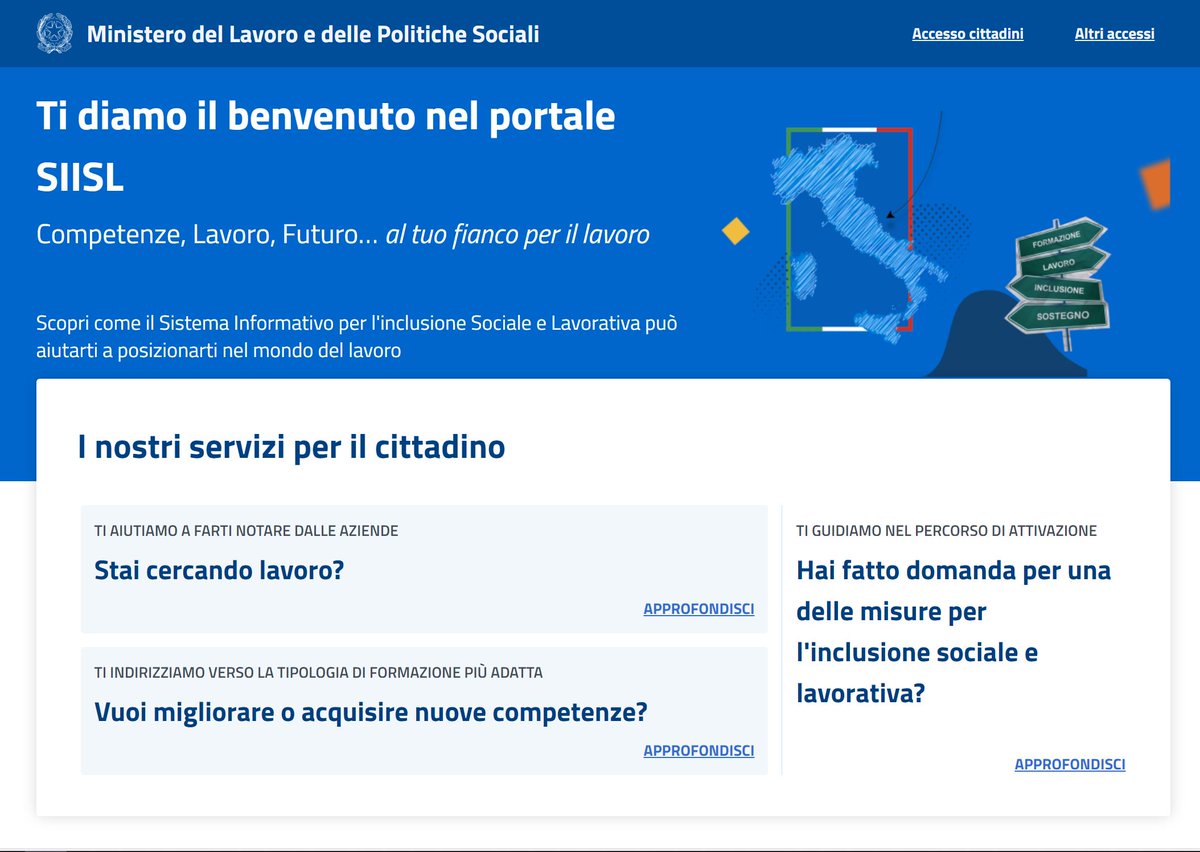 Ministero del Lavoro e delle Politiche Sociali

Accesso cittadini

Altri accessi

Ti diamo il benvenuto nel portale SIISL

Competenze, Lavoro, Futuro... al tuo fianco per il lavoro

Scopri come il Sistema Informativo per l'inclusione Sociale e Lavorativa può aiutarti a posizionarti nel mondo del lavoro

FORMAZIONE

LAVORO

INCLUSIONE

SOSTEGNO

I nostri servizi per il cittadino

TI AIUTIAMO A FARTI NOTARE DALLE AZIENDE

Stai cercando lavoro?

APPROFONDISCI

TI INDIRIZZIAMO VERSO LA TIPOLOGIA DI FORMAZIONE PIÙ ADATTA

Vuoi migliorare o acquisire nuove competenze?

APPROFONDISCI

TI GUIDIAMO NEL PERCORSO DI ATTIVAZIONE

Hai fatto domanda per una delle misure per l'inclusione sociale e lavorativa?

APPROFONDISCI